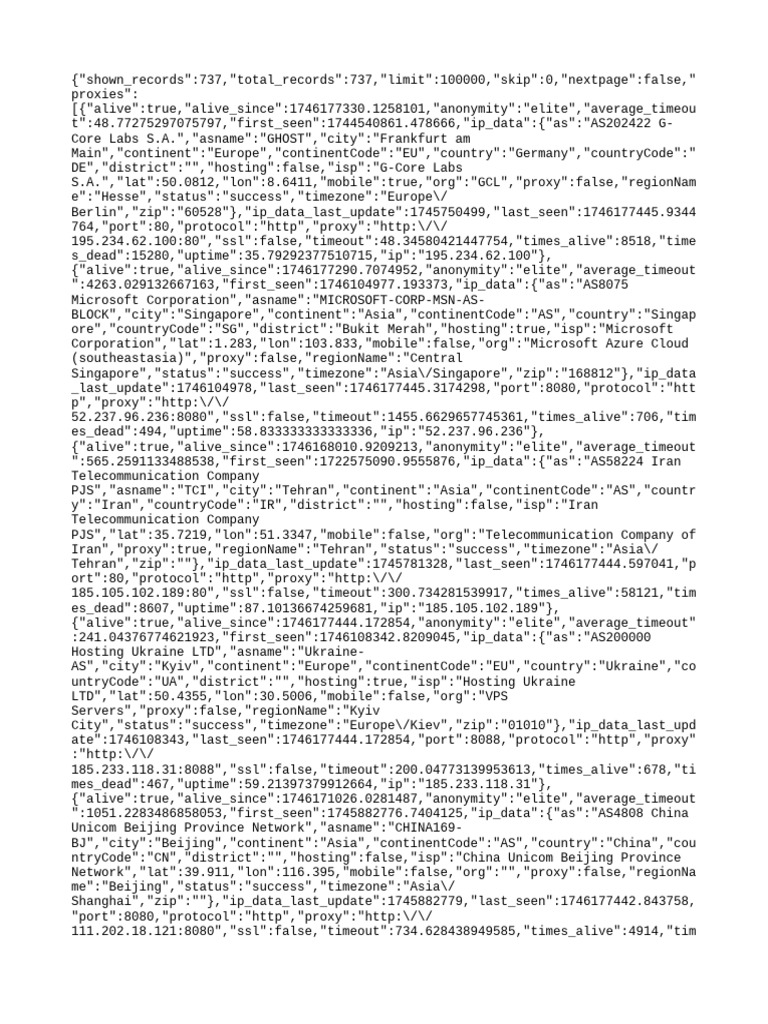 {"shown_records":737,"total_records":737,"limit":100000,"skip":0,"nextpage":false,"proxies":
[{"alive":true,"alive_since":1746177330.1258101,"anonymity":"elite","average_timeout":48.77275297075797,"first_seen":1744540861.478666,"ip_data":{"as":"AS202422 G-Core Labs S.A.","asname":"GHOST","city":"Frankfurt am Main","continent":"Europe","continentCode":"EU","country":"Germany","countryCode":"DE","district":"","hosting":false,"isp":"G-Core Labs S.A.","lat":50.0812,"lon":8.6411,"mobile":true,"org":"GCL","proxy":false,"regionName":"Hesse","status":"success","timezone":"Europe\/Berlin","zip":"60528"},"ip_data_last_update":1745750499,"last_seen":1746177445.9344764,"port":80,"protocol":"http","proxy":"http:\/\/195.234.62.100:80","ssl":false,"timeout":48.34580421447754,"times_alive":8518,"times_dead":15280,"uptime":35.79292377510715,"ip":"195.234.62.100"},
{"alive":true,"alive_since":1746177290.7074952,"anonymity":"elite","average_timeout":4263.029132667163,"first_seen":1746104977.193373,"ip_data":{"as":"AS8075 Microsoft Corporation","asname":"MICROSOFT-CORP-MSN-AS-BLOCK","city":"Singapore","continent":"Asia","continentCode":"AS","country":"Singapore","countryCode":"SG","district":"Bukit Merah","hosting":true,"isp":"Microsoft Corporation","lat":1.283,"lon":103.833,"mobile":false,"org":"Microsoft Azure Cloud (southeastasia)","proxy":false,"regionName":"Central Singapore","status":"success","timezone":"Asia\/Singapore","zip":"168812"},"ip_data_last_update":1746104978,"last_seen":1746177445.3174298,"port":8080,"protocol":"http","proxy":"http:\/\/52.237.96.236:8080","ssl":false,"timeout":1455.6629657745361,"times_alive":706,"times_dead":494,"uptime":58.833333333333336,"ip":"52.237.96.236"},
{"alive":true,"alive_since":1746168010.9209213,"anonymity":"elite","average_timeout":565.2591133488538,"first_seen":1722575090.9555876,"ip_data":{"as":"AS58224 Iran Telecommunication Company PJS","asname":"TCI","city":"Tehran","continent":"Asia","continentCode":"AS","country":"Iran","countryCode":"IR","district":"","hosting":false,"isp":"Iran Telecommunication Company PJS","lat":35.7219,"lon":51.3347,"mobile":false,"org":"Telecommunication Company of Iran","proxy":true,"regionName":"Tehran","status":"success","timezone":"Asia\/Tehran","zip":""},"ip_data_last_update":1745781328,"last_seen":1746177444.597041,"port":80,"protocol":"http","proxy":"http:\/\/185.105.102.189:80","ssl":false,"timeout":300.734281539917,"times_alive":58121,"times_dead":8607,"uptime":87.10136674259681,"ip":"185.105.102.189"},
{"alive":true,"alive_since":1746177444.172854,"anonymity":"elite","average_timeout":241.04376774621923,"first_seen":1746108342.8209045,"ip_data":{"as":"AS200000 Hosting Ukraine LTD","asname":"Ukraine-AS","city":"Kyiv","continent":"Europe","continentCode":"EU","country":"Ukraine","countryCode":"UA","district":"","hosting":true,"isp":"Hosting Ukraine LTD","lat":50.4355,"lon":30.5006,"mobile":false,"org":"VPS Servers","proxy":false,"regionName":"Kyiv City","status":"success","timezone":"Europe\/Kiev","zip":"01010"},"ip_data_last_update":1746108343,"last_seen":1746177444.172854,"port":8088,"protocol":"http","proxy":"http:\/\/185.233.118.31:8088","ssl":false,"timeout":200.04773139953613,"times_alive":678,"times_dead":467,"uptime":59.21397379912664,"ip":"185.233.118.31"},
{"alive":true,"alive_since":1746171026.0281487,"anonymity":"elite","average_timeout":1051.2283486858053,"first_seen":1745882776.7404125,"ip_data":{"as":"AS4808 China Unicom Beijing Province Network","asname":"CHINA169-BJ","city":"Beijing","continent":"Asia","continentCode":"AS","country":"China","countryCode":"CN","district":"","hosting":false,"isp":"China Unicom Beijing Province Network","lat":39.911,"lon":116.395,"mobile":false,"org":"","proxy":false,"regionName":"Beijing","status":"success","timezone":"Asia\/Shanghai","zip":""},"ip_data_last_update":1745882779,"last_seen":1746177442.843758,"port":8080,"protocol":"http","proxy":"http:\/\/111.202.18.121:8080","ssl":false,"timeout":734.628438949585,"times_alive":4914,"tim